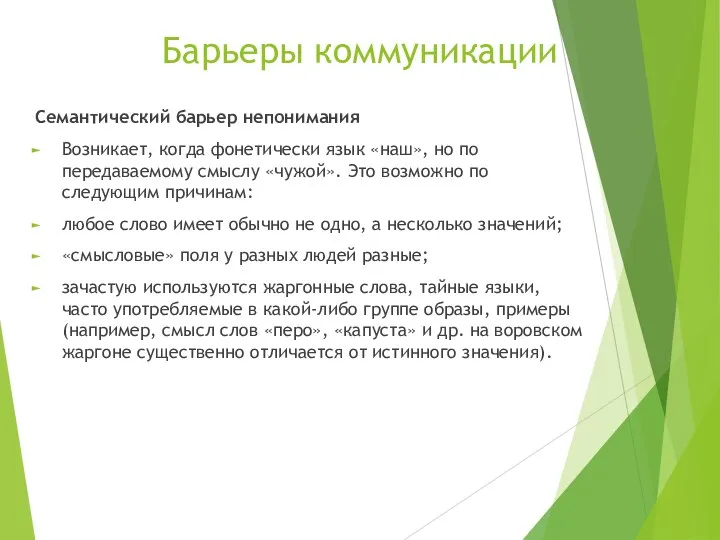 Барьеры коммуникации

Семантический барьер непонимания

Возникает, когда фонетически язык «наш», но по передаваемому смыслу «чужой». Это возможно по следующим причинам:

любое слово имеет обычно не одно, а несколько значений;

«смысловые» поля у разных людей разные;

зачастую используются жаргонные слова, тайные языки, часто употребляемые в какой-либо группе образы, примеры (например, смысл слов «перо», «капуста» и др. на воровском жаргоне существенно отличается от истинного значения).